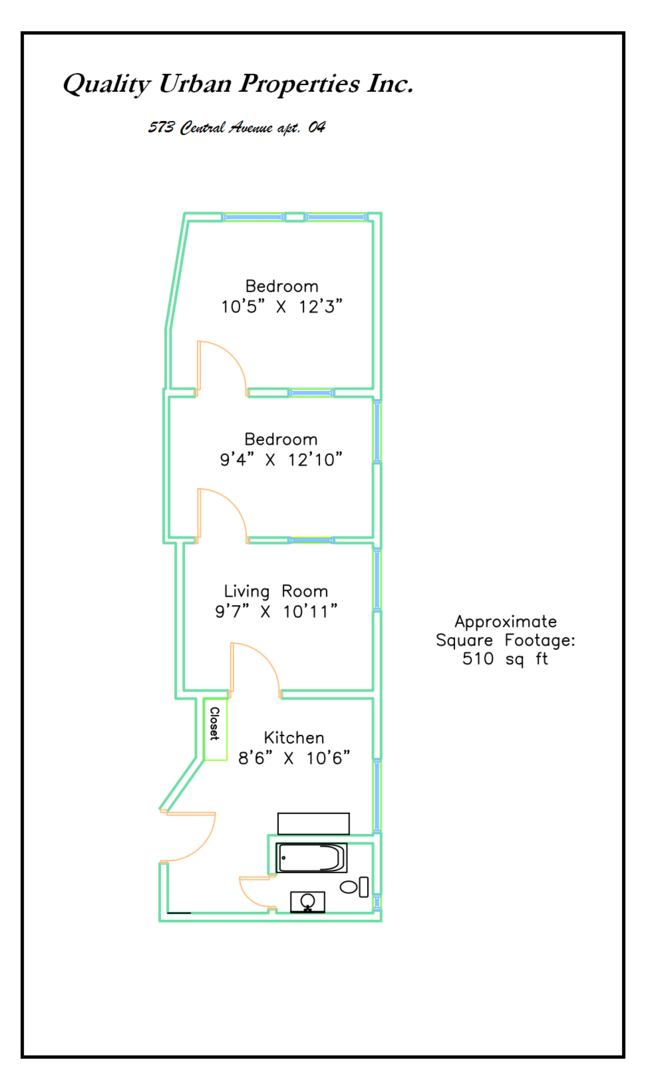 Quality Urban Properties Inc.

573 Central Avenue apt. 04

Bedroom
10'5" X 12'3"

Bedroom
9'4" X 12'10"

Living Room
9'7" X 10'11"

Closet

Kitchen
8'6" X 10'6"

Approximate
Square Footage:
510 sq ft